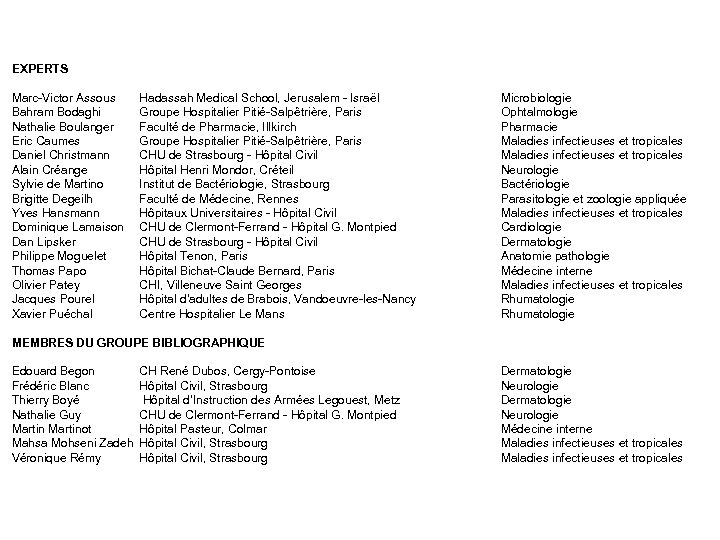 EXPERTS

| | | |
|---|---|---|
| Marc-Victor Assous | Hadassah Medical School, Jerusalem - Israël | Microbiologie |
| Bahram Bodaghi | Groupe Hospitalier Pitié-Salpêtrière, Paris | Ophtalmologie |
| Nathalie Boulanger | Faculté de Pharmacie, Illkirch | Pharmacie |
| Eric Caumes | Groupe Hospitalier Pitié-Salpêtrière, Paris | Maladies infectieuses et tropicales |
| Daniel Christmann | CHU de Strasbourg - Hôpital Civil | Maladies infectieuses et tropicales |
| Alain Créange | Hôpital Henri Mondor, Créteil | Neurologie |
| Sylvie de Martino | Institut de Bactériologie, Strasbourg | Bactériologie |
| Brigitte Degeilh | Faculté de Médecine, Rennes | Parasitologie et zoologie appliquée |
| Yves Hansmann | Hôpitaux Universitaires - Hôpital Civil | Maladies infectieuses et tropicales |
| Dominique Lamaison | CHU de Clermont-Ferrand - Hôpital G. Montpied | Cardiologie |
| Dan Lipsker | CHU de Strasbourg - Hôpital Civil | Dermatologie |
| Philippe Moguelet | Hôpital Tenon, Paris | Anatomie pathologie |
| Thomas Papo | Hôpital Bichat-Claude Bernard, Paris | Médecine interne |
| Olivier Patey | CHI, Villeneuve Saint Georges | Maladies infectieuses et tropicales |
| Jacques Pourel | Hôpital d'adultes de Brabois, Vandoeuvre-les-Nancy | Rhumatologie |
| Xavier Puéchal | Centre Hospitalier Le Mans | Rhumatologie |

MEMBRES DU GROUPE BIBLIOGRAPHIQUE

| | | |
|---|---|---|
| Edouard Begon | CH René Dubos, Cergy-Pontoise | Dermatologie |
| Frédéric Blanc | Hôpital Civil, Strasbourg | Neurologie |
| Thierry Boyé | Hôpital d'Instruction des Armées Legouest, Metz | Dermatologie |
| Nathalie Guy | CHU de Clermont-Ferrand - Hôpital G. Montpied | Neurologie |
| Martin Martinot | Hôpital Pasteur, Colmar | Médecine interne |
| Mahsa Mohseni Zadeh | Hôpital Civil, Strasbourg | Maladies infectieuses et tropicales |
| Véronique Rémy | Hôpital Civil, Strasbourg | Maladies infectieuses et tropicales |